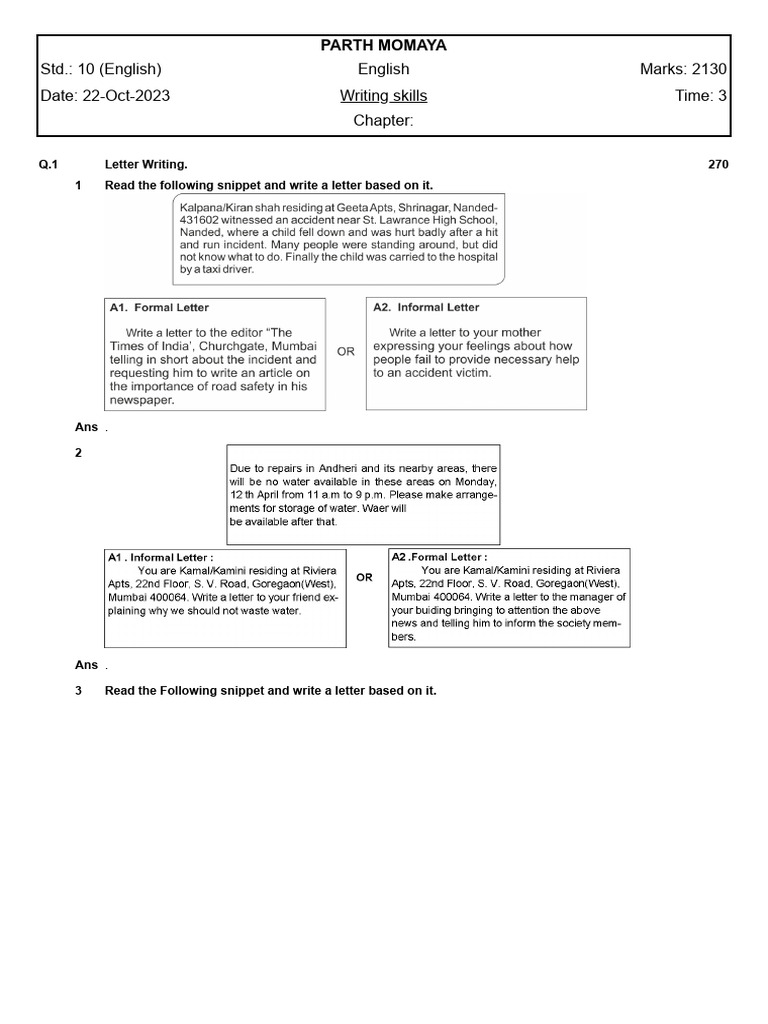 PARTH MOMAYA

Std.: 10 (English) English Marks: 2130

Date: 22-Oct-2023 Writing skills Time: 3

Chapter:

Q.1 Letter Writing. 270

1 Read the following snippet and write a letter based on it.

Kalpana/Kiran shah residing at Geeta Apts, Shrinagar, Nanded-431602 witnessed an accident near St. Lawrance High School, Nanded, where a child fell down and was hurt badly after a hit and run incident. Many people were standing around, but did not know what to do. Finally the child was carried to the hospital by a taxi driver.

A1. Formal Letter

Write a letter to the editor "The Times of India', Churchgate, Mumbai telling in short about the incident and requesting him to write an article on the importance of road safety in his newspaper.

OR

A2. Informal Letter

Write a letter to your mother expressing your feelings about how people fail to provide necessary help to an accident victim.

Ans .

2

Due to repairs in Andheri and its nearby areas, there will be no water available in these areas on Monday, 12 th April from 11 a.m to 9 p.m. Please make arrangements for storage of water. Waer will be available after that.

A1 . Informal Letter :

You are Kamal/Kamini residing at Riviera Apts, 22nd Floor, S. V. Road, Goregaon(West), Mumbai 400064. Write a letter to your friend explaining why we should not waste water.

OR

A2 .Formal Letter :

You are Kamal/Kamini residing at Riviera Apts, 22nd Floor, S. V. Road, Goregaon(West), Mumbai 400064. Write a letter to the manager of your buiding bringing to attention the above news and telling him to inform the society members.

Ans .

3 Read the Following snippet and write a letter based on it.